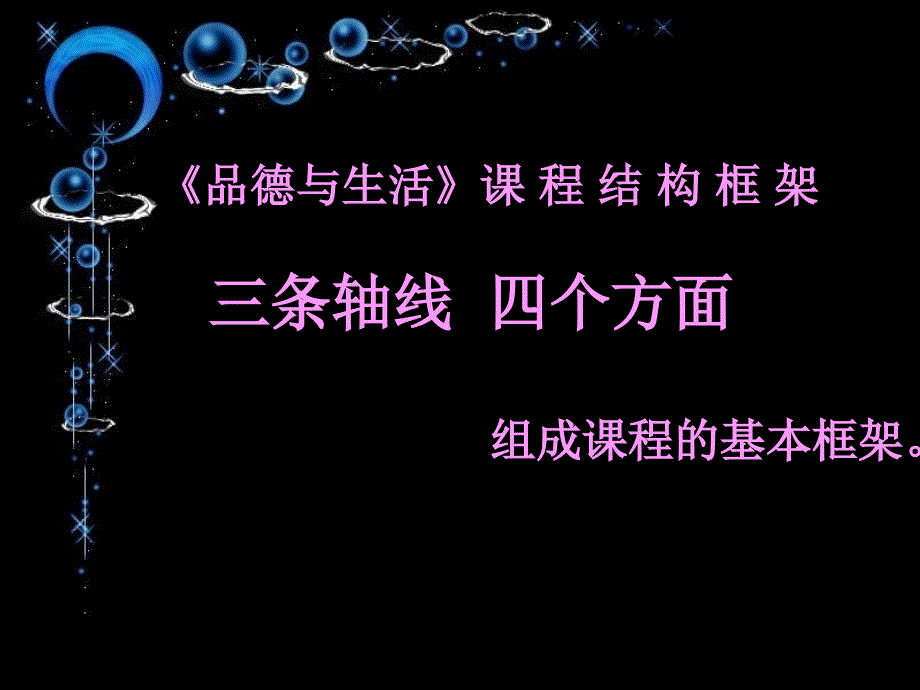 《品德与生活》课 程 结 构 框 架

三条轴线 四个方面

组成课程的基本框架。